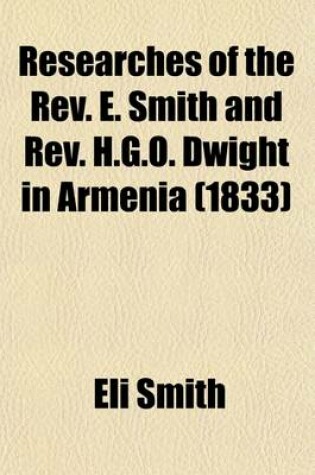 Researches of the Rev. E. Smith and Rev. H.G.O. Dwight in Armenia (1833)

Eli Smith